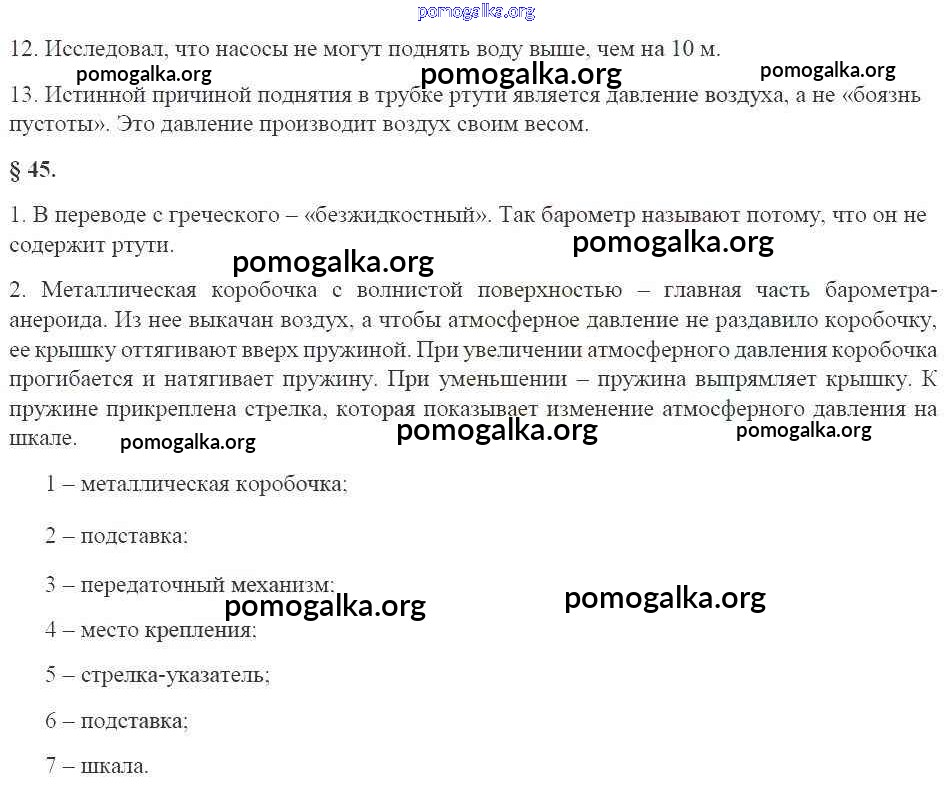 pomogalka.org

12. Исследовал, что насосы не могут поднять воду выше, чем на 10 м.

pomogalka.org pomogalka.org pomogalka.org

13. Истинной причиной поднятия в трубке ртути является давление воздуха, а не «боязнь пустоты». Это давление производит воздух своим весом.

§ 45.

1. В переводе с греческого – «безжидкостный». Так барометр называют потому, что он не содержит ртути.

pomogalka.org pomogalka.org

2. Металлическая коробочка с волнистой поверхностью – главная часть барометра-анероида. Из нее выкачан воздух, а чтобы атмосферное давление не раздавило коробочку, ее крышку оттягивают вверх пружиной. При увеличении атмосферного давления коробочка прогибается и натягивает пружину. При уменьшении – пружина выпрямляет крышку. К пружине прикреплена стрелка, которая показывает изменение атмосферного давления на шкале.

pomogalka.org pomogalka.org pomogalka.org

1 – металлическая коробочка;

2 – подставка;

3 – передаточный механизм;

pomogalka.org pomogalka.org

4 – место крепления;

5 – стрелка-указатель;

6 – подставка;

7 – шкала.